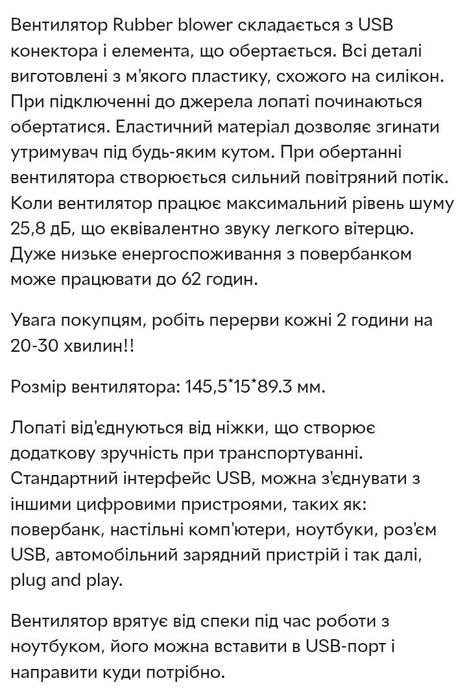 Вентилятор Rubber blower складається з USB конектора і елемента, що обертається. Всі деталі виготовлені з м'якого пластику, схожого на силікон. При підключенні до джерела лопаті починаються обертатися. Еластичний матеріал дозволяє згинати утримувач під будь-яким кутом. При обертанні вентилятора створюється сильний повітряний потік. Коли вентилятор працює максимальний рівень шуму 25,8 дБ, що еквівалентно звуку легкого вітерцю. Дуже низьке енергоспоживання з повербанком може працювати до 62 годин.

Увага покупцям, робіть перерви кожні 2 години на 20-30 хвилин!!

Розмір вентилятора: 145,5*15*89.3 мм.

Лопаті від'єднуються від ніжки, що створює додаткову зручність при транспортуванні. Стандартний інтерфейс USB, можна з'єднувати з іншими цифровими пристроями, таких як: повербанк, настільні комп'ютери, ноутбуки, роз'єм USB, автомобільний зарядний пристрій і так далі, plug and play.

Вентилятор врятує від спеки під час роботи з ноутбуком, його можна вставити в USB-порт і направити куди потрібно.